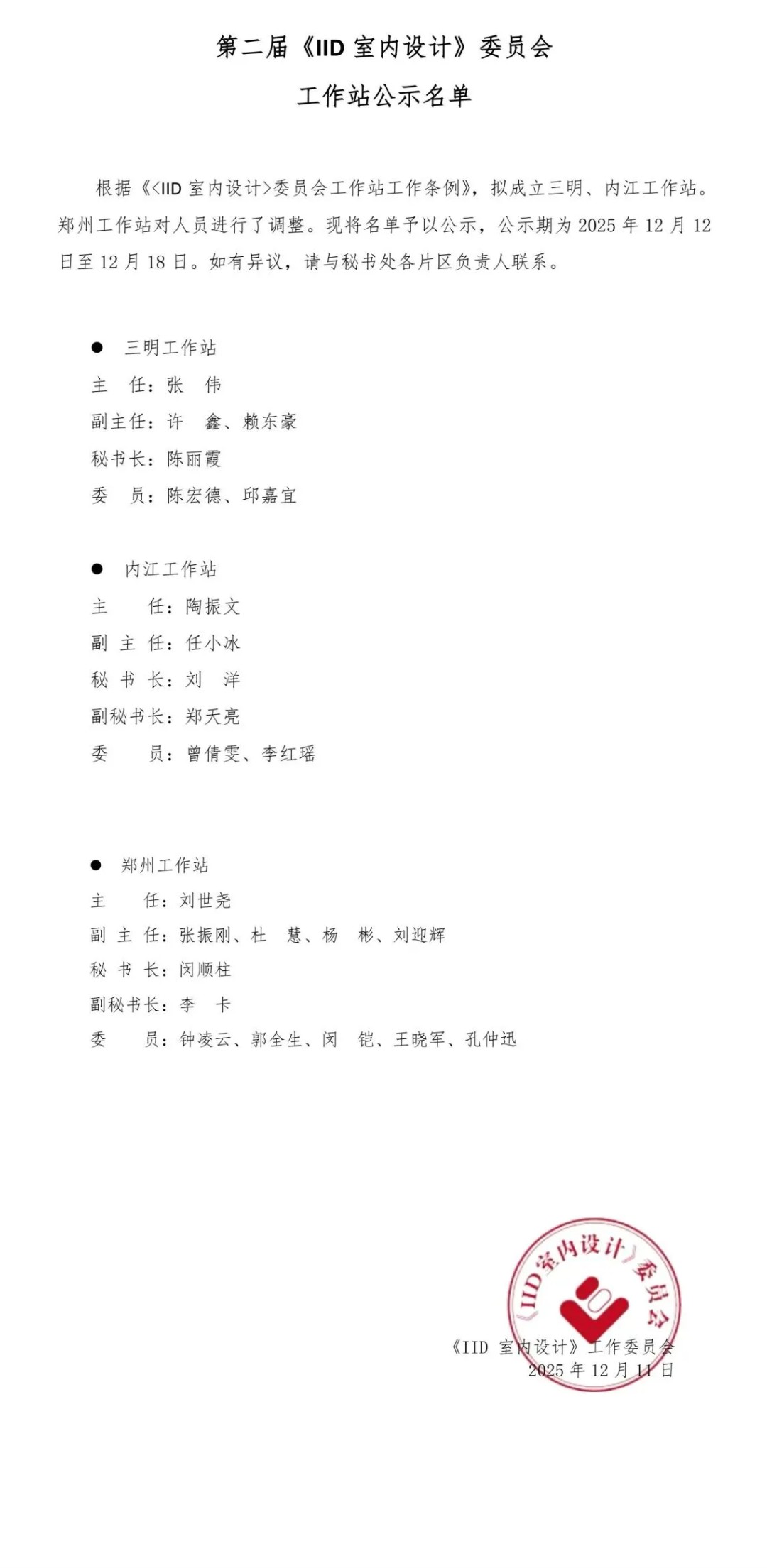 第二届《IID 室内设计》委员会

工作站公示名单

根据《<IID 室内设计>委员会工作站工作条例》，拟成立三明、内江工作站。郑州工作站对人员进行了调整。现将名单予以公示，公示期为 2025 年 12 月 12 日至 12 月 18 日。如有异议，请与秘书处各片区负责人联系。

● 三明工作站
主 任：张 伟
副主任：许 鑫、赖东豪
秘书长：陈丽霞
委 员：陈宏德、邱嘉宜

● 内江工作站
主 任：陶振文
副 主 任：任小冰
秘 书 长：刘 洋
副秘书长：郑天亮
委 员：曾倩雯、李红瑶

● 郑州工作站
主 任：刘世尧
副 主 任：张振刚、杜 慧、杨 彬、刘迎辉
秘 书 长：闵顺柱
副秘书长：李 卡
委 员：钟凌云、郭全生、闵 铠、王晓军、孔仲迅

《IID 室内设计》委员会

《IID 室内设计》工作委员会
2025 年 12 月 11 日